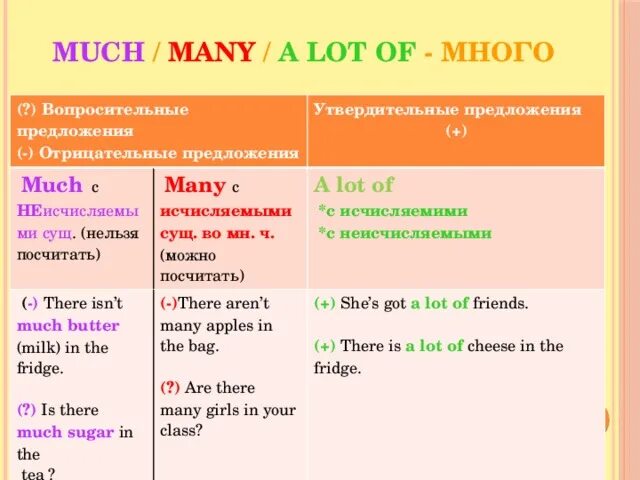 MUCH / MANY / A LOT OF - МНОГО

| (?) Вопросительные предложения (-) Отрицательные предложения | | Утвердительные предложения (+) |
|---|---|---|
| Much с НЕисчисляемыми сущ. (нельзя посчитать) | Many с исчисляемыми сущ. во мн. ч. (можно посчитать) | A lot of *с исчисляемими *с неисчисляемыми |
| (-) There isn't much butter (milk) in the fridge. (?) Is there much sugar in the tea ? | (-)There aren't many apples in the bag. (?) Are there many girls in your class? | (+) She's got a lot of friends. (+) There is a lot of cheese in the fridge. |